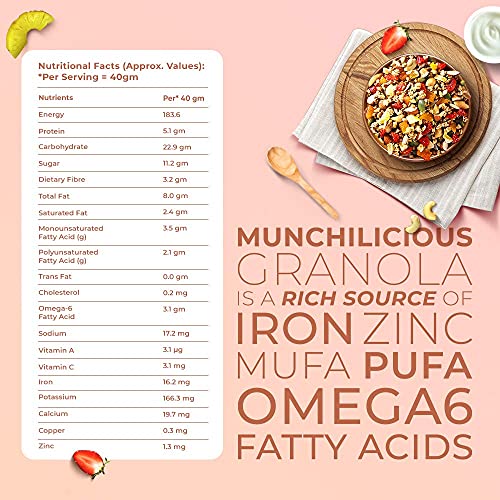 Nutritional Facts (Approx. Values):
*Per Serving = 40gm

| Nutrients | Per* 40 gm |
|---|---|
| Energy | 183.6 |
| Protein | 5.1 gm |
| Carbohydrate | 22.9 gm |
| Sugar | 11.2 gm |
| Dietary Fibre | 3.2 gm |
| Total Fat | 8.0 gm |
| Saturated Fat | 2.4 gm |
| Monounsaturated Fatty Acid (g) | 3.5 gm |
| Polyunsaturated Fatty Acid (g) | 2.1 gm |
| Trans Fat | 0.0 gm |
| Cholesterol | 0.2 mg |
| Omega-6 Fatty Acid | 3.1 gm |
| Sodium | 17.2 mg |
| Vitamin A | 3.1 µg |
| Vitamin C | 3.1 mg |
| Iron | 16.2 mg |
| Potassium | 166.3 mg |
| Calcium | 19.7 mg |
| Copper | 0.3 mg |
| Zinc | 1.3 mg |

MUNCHILICIOUS GRANOLA IS A RICH SOURCE OF IRON ZINC MUFA PUFA OMEGA6 FATTY ACIDS